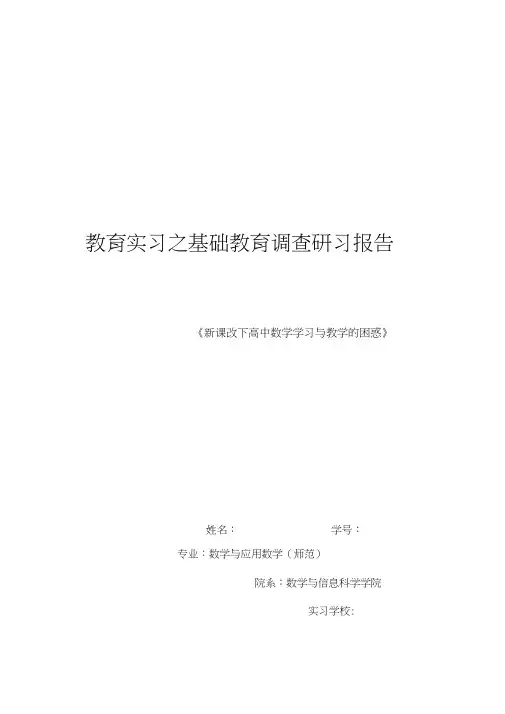 教育实习之基础教育调查研习报告

《新课改下高中数学学习与教学的困惑》

姓名：  学号：

专业：数学与应用数学（师范）

院系：数学与信息科学学院

实习学校: